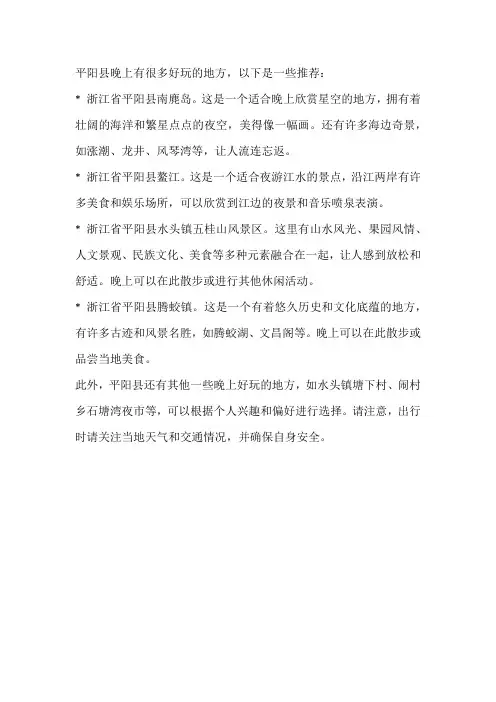 平阳县晚上有很多好玩的地方，以下是一些推荐：

* 浙江省平阳县南麂岛。这是一个适合晚上欣赏星空的地方，拥有着壮阔的海洋和繁星点点的夜空，美得像一幅画。还有许多海边奇景，如涨潮、龙井、风琴湾等，让人流连忘返。

* 浙江省平阳县鳌江。这是一个适合夜游江水的景点，沿江两岸有许多美食和娱乐场所，可以欣赏到江边的夜景和音乐喷泉表演。

* 浙江省平阳县水头镇五桂山风景区。这里有山水风光、果园风情、人文景观、民族文化、美食等多种元素融合在一起，让人感到放松和舒适。晚上可以在此散步或进行其他休闲活动。

* 浙江省平阳县腾蛟镇。这是一个有着悠久历史和文化底蕴的地方，有许多古迹和风景名胜，如腾蛟湖、文昌阁等。晚上可以在此散步或品尝当地美食。

此外，平阳县还有其他一些晚上好玩的地方，如水头镇塘下村、闹村乡石塘湾夜市等，可以根据个人兴趣和偏好进行选择。请注意，出行时请关注当地天气和交通情况，并确保自身安全。